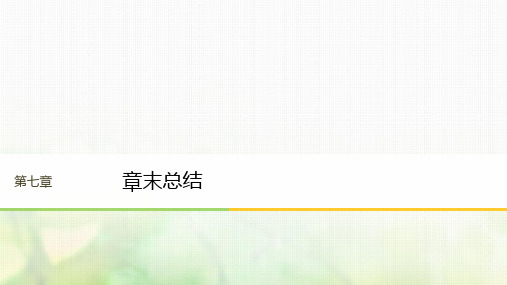 第七章

章末总结